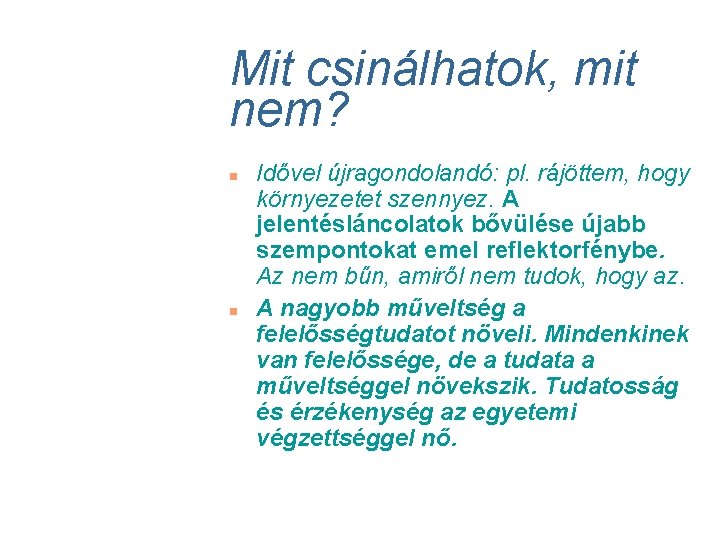 Mit csinálhatok, mit nem?

Idővel újragondolandó: pl. rájöttem, hogy környezetet szennyez. A jelentésláncolatok bővülése újabb szempontokat emel reflektorfénybe. Az nem bűn, amiről nem tudok, hogy az.

A nagyobb műveltség a felelősségtudatot növeli. Mindenkinek van felelőssége, de a tudata a műveltséggel növekszik. Tudatosság és érzékenység az egyetemi végzettséggel nő.